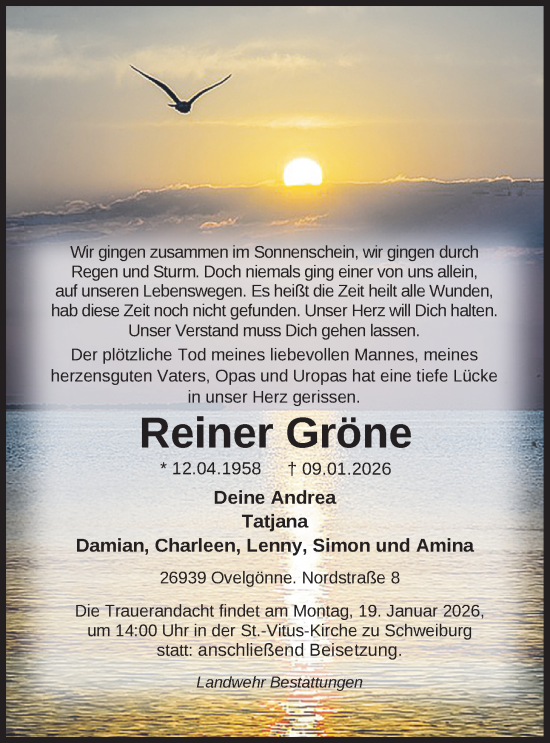 Wir gingen zusammen im Sonnenschein, wir gingen durch Regen und Sturm. Doch niemals ging einer von uns allein, auf unseren Lebenswegen. Es heißt die Zeit heilt alle Wunden, hab diese Zeit noch nicht gefunden. Unser Herz will Dich halten. Unser Verstand muss Dich gehen lassen.

Der plötzliche Tod meines liebevollen Mannes, meines herzensguten Vaters, Opas und Uropas hat eine tiefe Lücke in unser Herz gerissen.

Reiner Gröne

* 12.04.1958 † 09.01.2026

Deine Andrea
Tatjana
Damian, Charleen, Lenny, Simon und Amina

26939 Ovelgönne. Nordstraße 8

Die Trauerandacht findet am Montag, 19. Januar 2026, um 14:00 Uhr in der St.-Vitus-Kirche zu Schweiburg statt: anschließend Beisetzung.

Landwehr Bestattungen